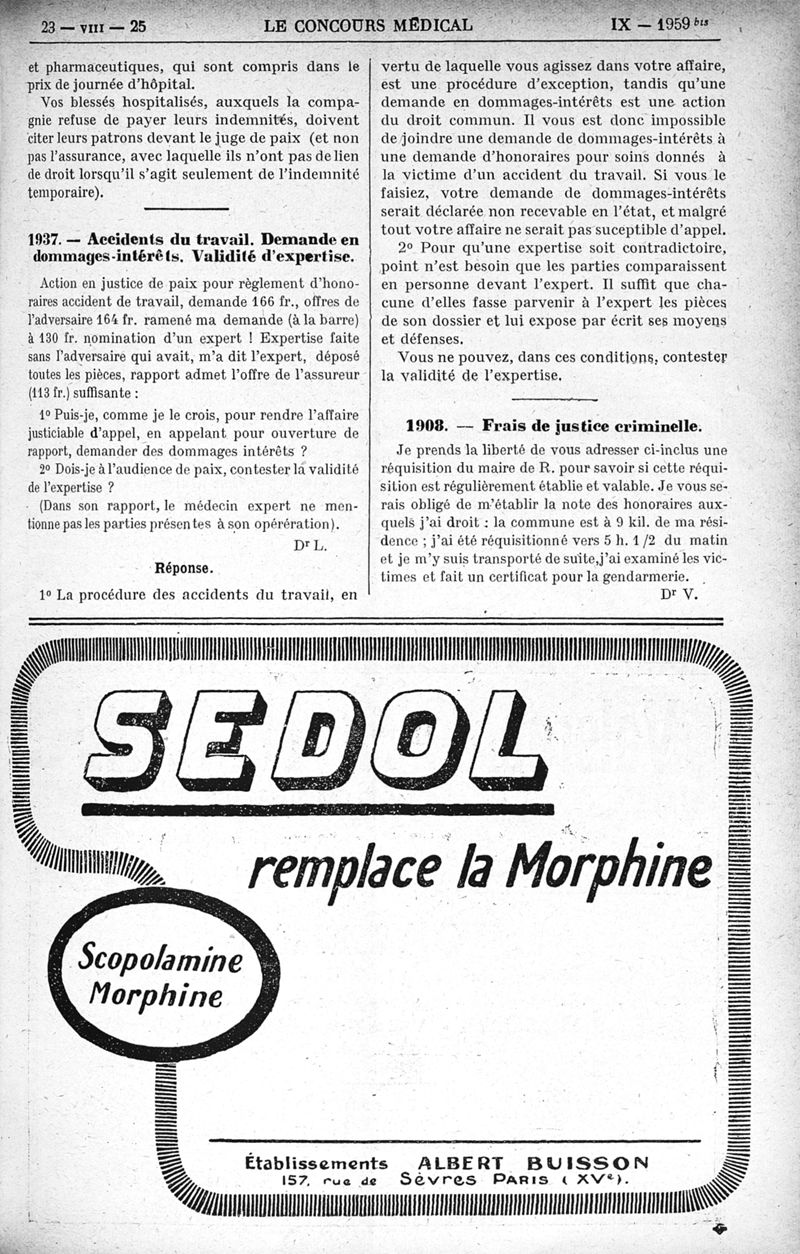 23 — VIII — 25 LE CONCOURS MÉDICAL IX — 1959 bis

et pharmaceutiques, qui sont compris dans le prix de journée d'hôpital.

Vos blessés hospitalisés, auxquels la compagnie refuse de payer leurs indemnités, doivent citer leurs patrons devant le juge de paix (et non pas l'assurance, avec laquelle ils n'ont pas de lien de droit lorsqu'il s'agit seulement de l'indemnité temporaire).

1937. — Accidents du travail. Demande en dommages-intérêts. Validité d'expertise.

Action en justice de paix pour règlement d'honoraires accident de travail, demande 166 fr., offres de l'adversaire 164 fr. ramené ma demande (à la barre) à 130 fr. nomination d'un expert ! Expertise faite sans l'adversaire qui avait, m'a dit l'expert, déposé toutes les pièces, rapport admet l'offre de l'assureur (113 fr.) suffisante :

1° Puis-je, comme je le crois, pour rendre l'affaire justiciable d'appel, en appelant pour ouverture de rapport, demander des dommages intérêts ?

2° Dois-je à l'audience de paix, contester la validité de l'expertise ?

(Dans son rapport, le médecin expert ne mentionne pas les parties présentes à son opérération).

Dr L.

Réponse.

1° La procédure des accidents du travail, en vertu de laquelle vous agissez dans votre affaire, est une procédure d'exception, tandis qu'une demande en dommages-intérêts est une action du droit commun. Il vous est donc impossible de joindre une demande de dommages-intérêts à une demande d'honoraires pour soins donnés à la victime d'un accident du travail. Si vous le faisiez, votre demande de dommages-intérêts serait déclarée non recevable en l'état, et malgré tout votre affaire ne serait pas suceptible d'appel.

2° Pour qu'une expertise soit contradictoire, point n'est besoin que les parties comparaissent en personne devant l'expert. Il suffit que chacune d'elles fasse parvenir à l'expert les pièces de son dossier et lui expose par écrit ses moyens et défenses.

Vous ne pouvez, dans ces conditions, contester la validité de l'expertise.

1908. — Frais de justice criminelle.

Je prends la liberté de vous adresser ci-inclus une réquisition du maire de R. pour savoir si cette réquisition est régulièrement établie et valable. Je vous serais obligé de m'établir la note des honoraires auxquels j'ai droit : la commune est à 9 kil. de ma résidence ; j'ai été réquisitionné vers 5 h. 1/2 du matin et je m'y suis transporté de suite, j'ai examiné les victimes et fait un certificat pour la gendarmerie.

Dr V.

SEDOL

remplace la Morphine

Scopolamine Morphine

Établissements ALBERT BUISSON
157, rue de Sèvres PARIS (XVe).